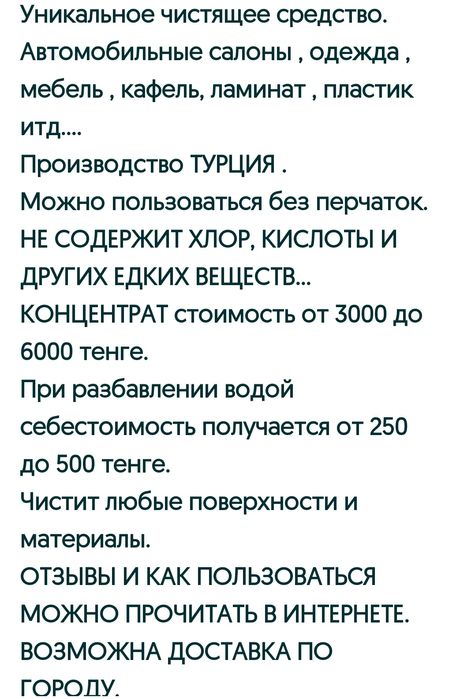 Уникальное чистящее средство.
Автомобильные салоны , одежда , мебель , кафель, ламинат , пластик итд....
Производство ТУРЦИЯ .
Можно пользоваться без перчаток.
НЕ СОДЕРЖИТ ХЛОР, КИСЛОТЫ И ДРУГИХ ЕДКИХ ВЕЩЕСТВ...
КОНЦЕНТРАТ стоимость от 3000 до 6000 тенге.
При разбавлении водой себестоимость получается от 250 до 500 тенге.
Чистит любые поверхности и материалы.
ОТЗЫВЫ И КАК ПОЛЬЗОВАТЬСЯ МОЖНО ПРОЧИТАТЬ В ИНТЕРНЕТЕ.
ВОЗМОЖНА ДОСТАВКА ПО ГОРОДУ.